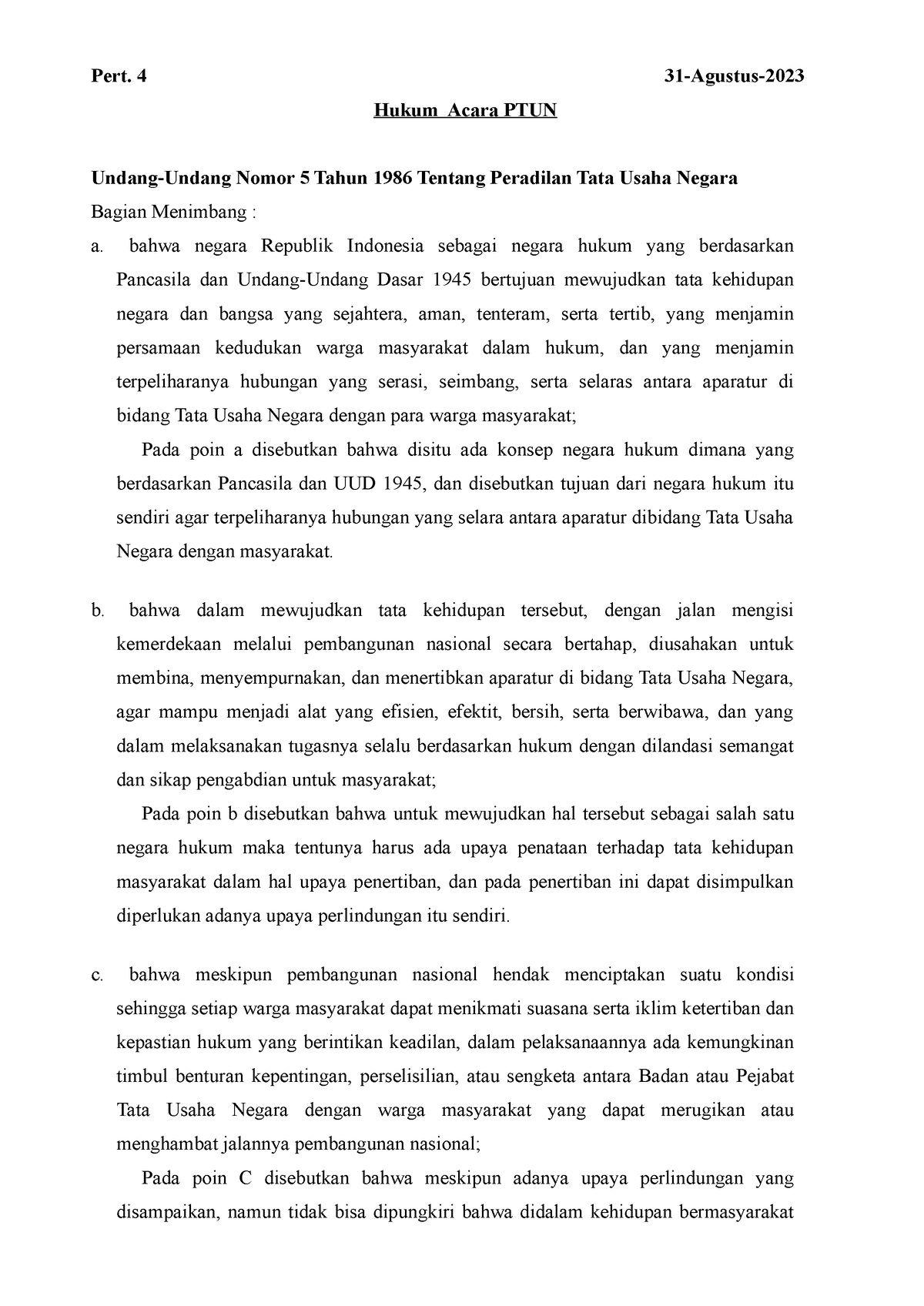 Pert. 4 31-Agustus-2023

Hukum Acara PTUN

Undang-Undang Nomor 5 Tahun 1986 Tentang Peradilan Tata Usaha Negara

Bagian Menimbang :

a. bahwa negara Republik Indonesia sebagai negara hukum yang berdasarkan Pancasila dan Undang-Undang Dasar 1945 bertujuan mewujudkan tata kehidupan negara dan bangsa yang sejahtera, aman, tenteram, serta tertib, yang menjamin persamaan kedudukan warga masyarakat dalam hukum, dan yang menjamin terpeliharanya hubungan yang serasi, seimbang, serta selaras antara aparatur di bidang Tata Usaha Negara dengan para warga masyarakat;

Pada poin a disebutkan bahwa disitu ada konsep negara hukum dimana yang berdasarkan Pancasila dan UUD 1945, dan disebutkan tujuan dari negara hukum itu sendiri agar terpeliharanya hubungan yang selara antara aparatur dibidang Tata Usaha Negara dengan masyarakat.

b. bahwa dalam mewujudkan tata kehidupan tersebut, dengan jalan mengisi kemerdekaan melalui pembangunan nasional secara bertahap, diusahakan untuk membina, menyempurnakan, dan menertibkan aparatur di bidang Tata Usaha Negara, agar mampu menjadi alat yang efisien, efektit, bersih, serta berwibawa, dan yang dalam melaksanakan tugasnya selalu berdasarkan hukum dengan dilandasi semangat dan sikap pengabdian untuk masyarakat;

Pada poin b disebutkan bahwa untuk mewujudkan hal tersebut sebagai salah satu negara hukum maka tentunya harus ada upaya penataan terhadap tata kehidupan masyarakat dalam hal upaya penertiban, dan pada penertiban ini dapat disimpulkan diperlukan adanya upaya perlindungan itu sendiri.

c. bahwa meskipun pembangunan nasional hendak menciptakan suatu kondisi sehingga setiap warga masyarakat dapat menikmati suasana serta iklim ketertiban dan kepastian hukum yang berintikan keadilan, dalam pelaksanaannya ada kemungkinan timbul benturan kepentingan, perselisilian, atau sengketa antara Badan atau Pejabat Tata Usaha Negara dengan warga masyarakat yang dapat merugikan atau menghambat jalannya pembangunan nasional;

Pada poin C disebutkan bahwa meskipun adanya upaya perlindungan yang disampaikan, namun tidak bisa dipungkiri bahwa didalam kehidupan bermasyarakat